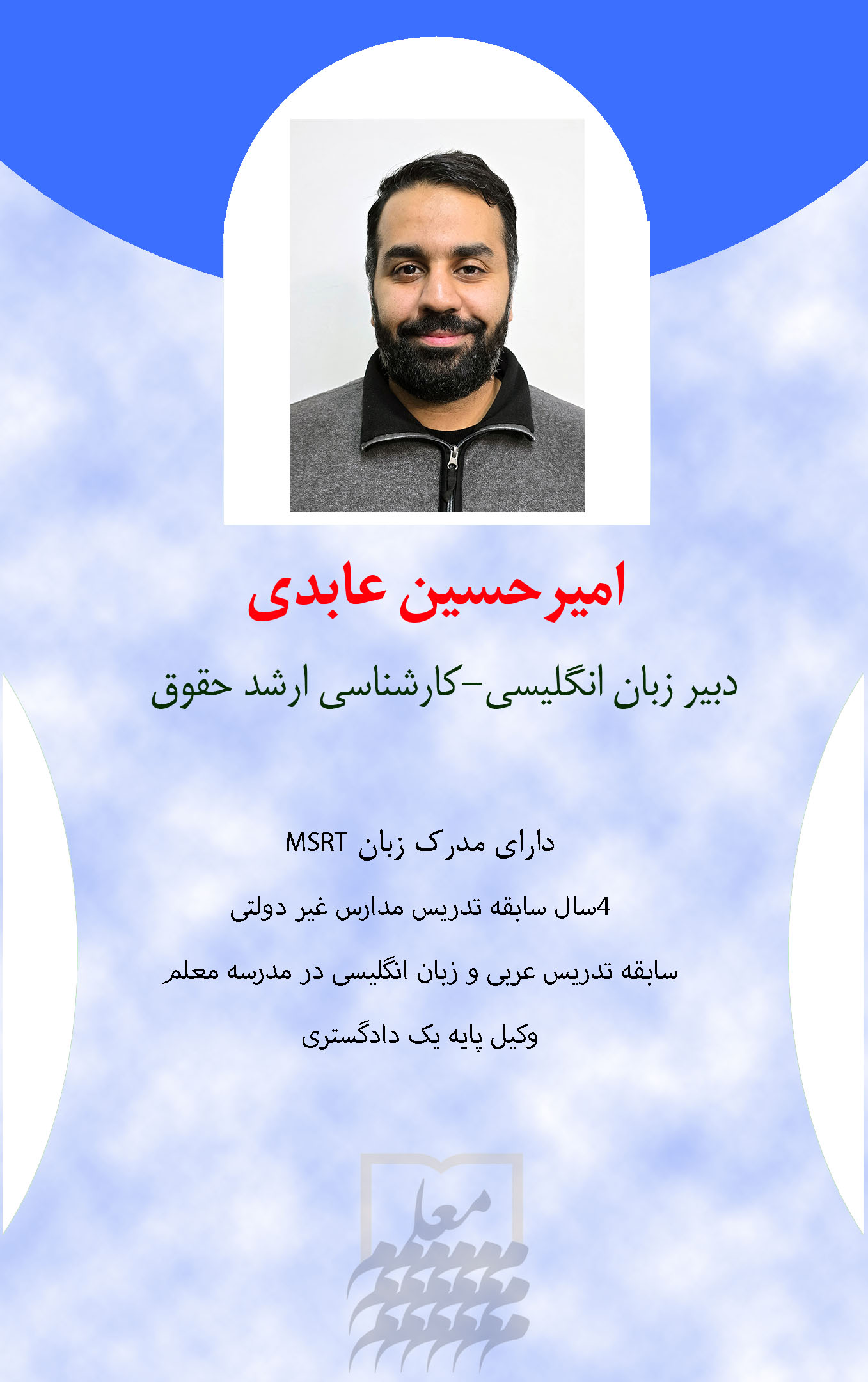 امیرحسین عابدی

دبیر زبان انگلیسی-کارشناسی ارشد حقوق

دارای مدرک زبان MSRT

4سال سابقه تدریس مدارس غیر دولتی

سابقه تدریس عربی و زبان انگلیسی در مدرسه معلم

وکیل پایه یک دادگستری

معلم